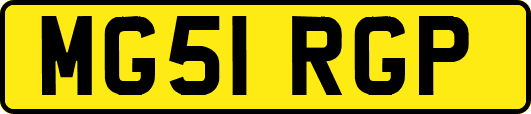 MG51 RGP